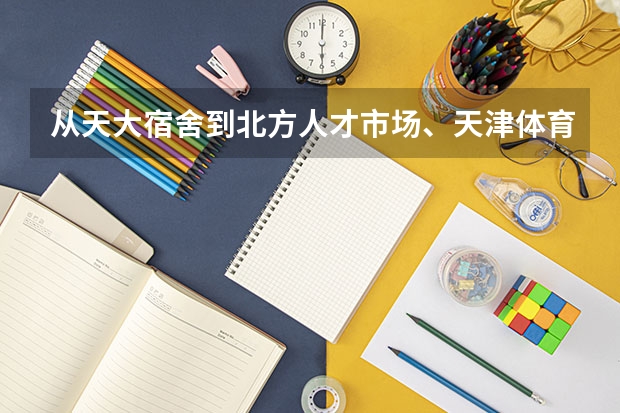 从天大宿舍到北方人才市场、天津体育